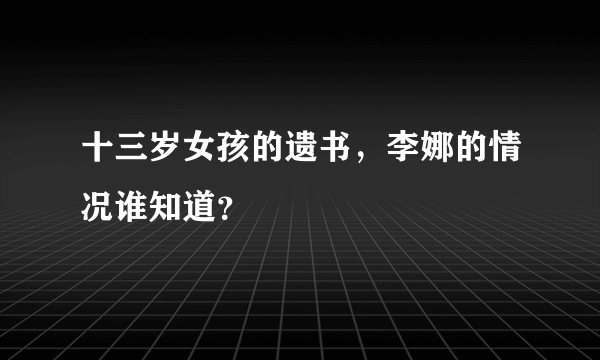 十三岁女孩的遗书，李娜的情况谁知道?